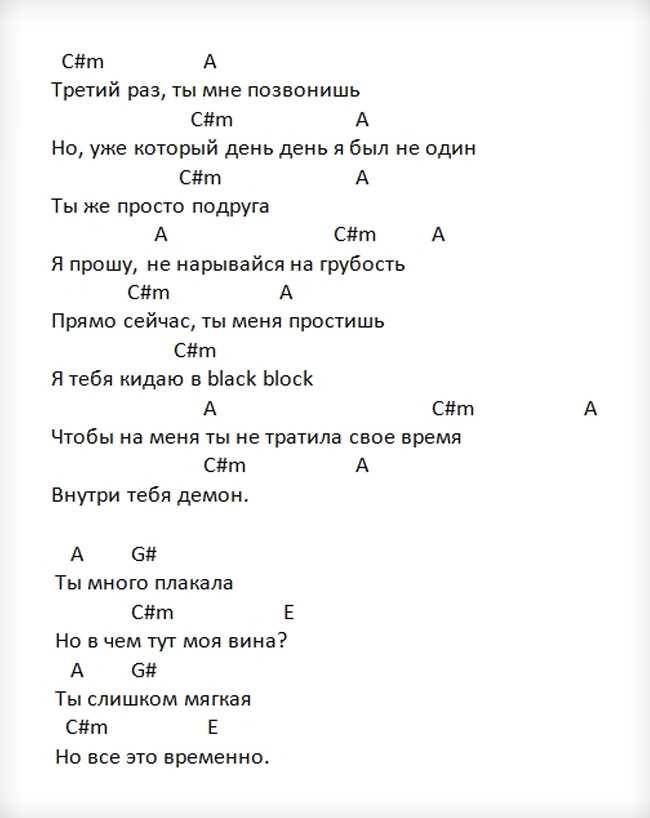 C#m A
Третий раз, ты мне позвонишь
C#m A
Но, уже который день день я был не один
C#m A
Ты же просто подруга
A C#m A
Я прошу, не нарывайся на грубость
C#m A
Прямо сейчас, ты меня простишь
C#m
Я тебя кидаю в black block
A C#m A
Чтобы на меня ты не тратила свое время
C#m A
Внутри тебя демон.

A G#
Ты много плакала
C#m E
Но в чем тут моя вина?
A G#
Ты слишком мягкая
C#m E
Но все это временно.